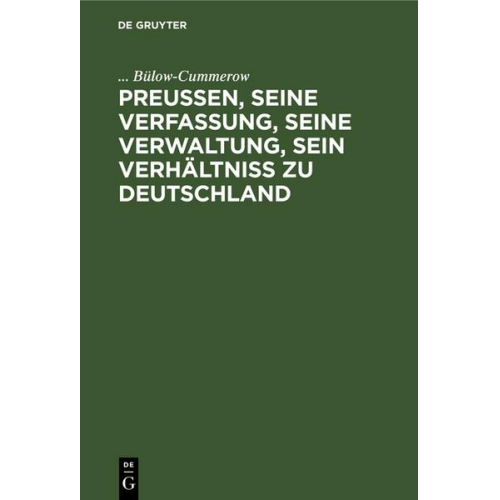 DE GRUYTER

... Bülow-Cummerow

PREUSSEN, SEINE VERFASSUNG, SEINE VERWALTUNG, SEIN VERHÄLTNISS ZU DEUTSCHLAND

DE
G